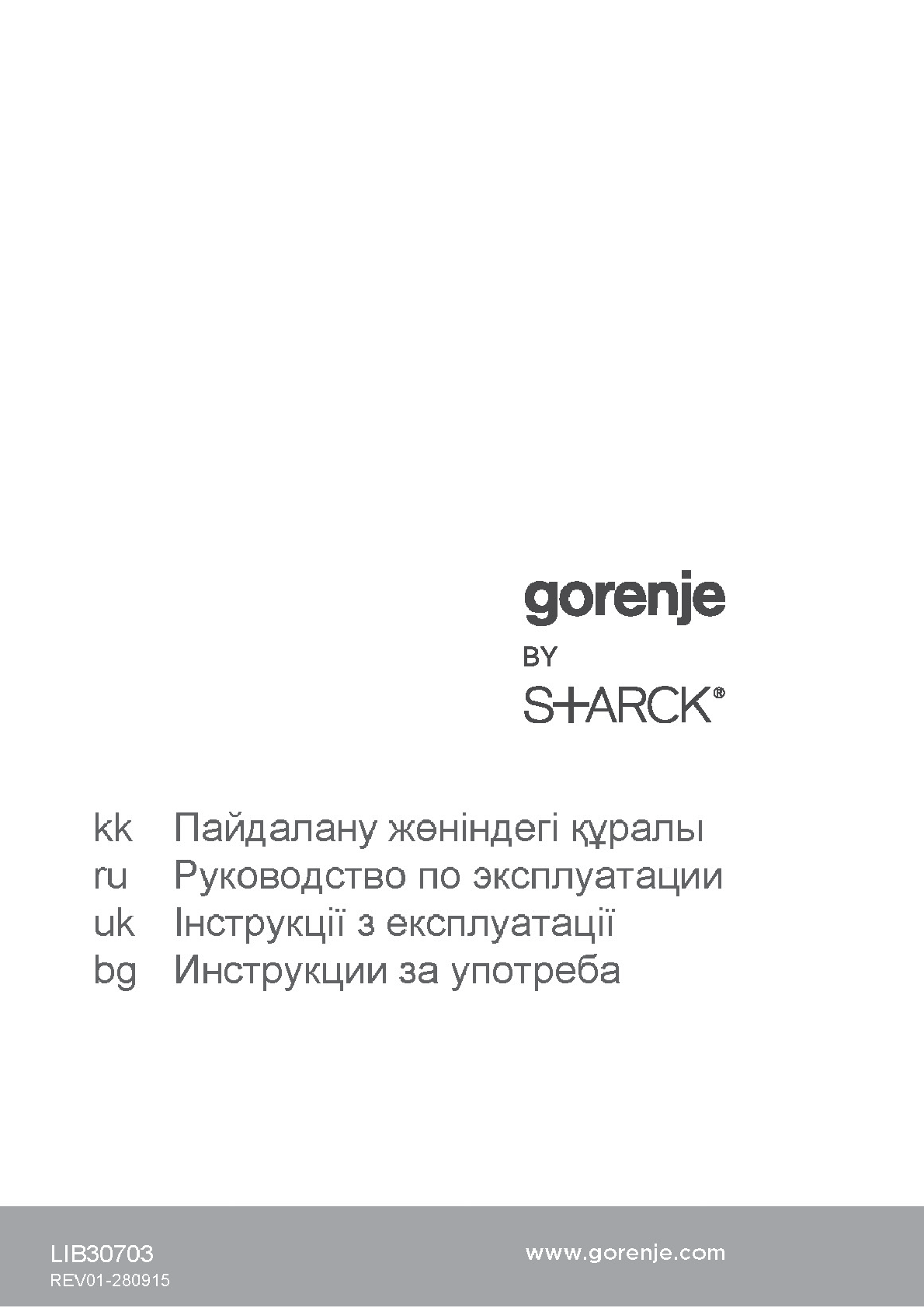 gorenje
BY
S+ARCK®

kk Пайдалану жөніндегі құралы
ru Руководство по эксплуатации
uk Інструкції з експлуатації
bg Инструкции за употреба

LIB30703
REV01-280915

www.gorenje.com